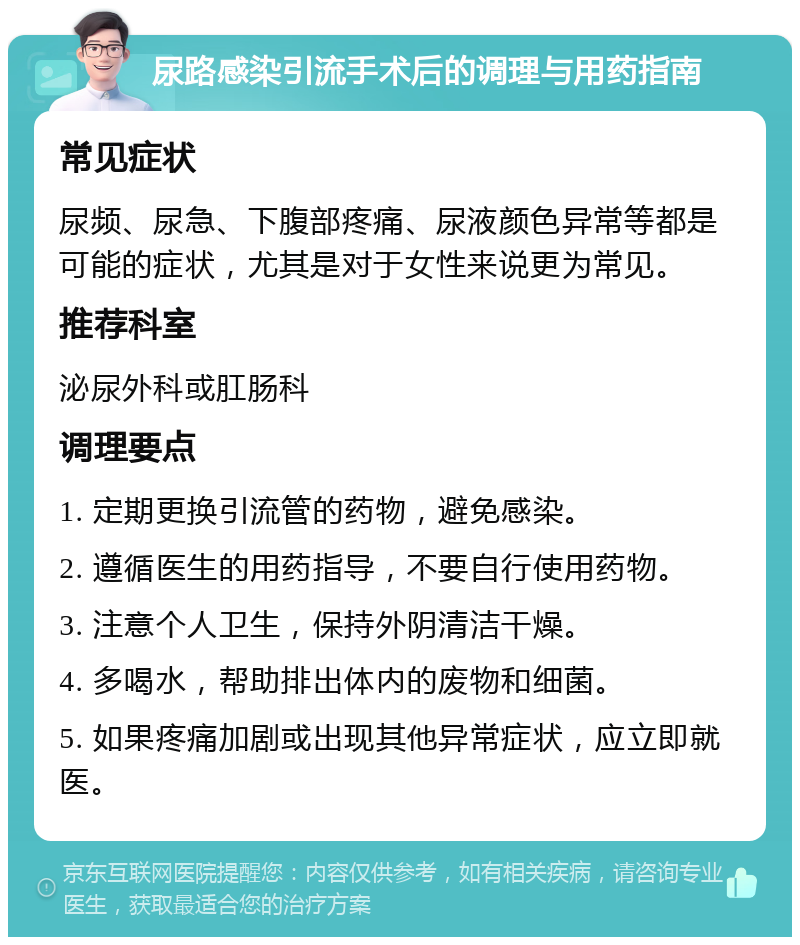 尿路感染引流手术后的调理与用药指南

常见症状

尿频、尿急、下腹部疼痛、尿液颜色异常等都是可能的症状，尤其是对于女性来说更为常见。

推荐科室

泌尿外科或肛肠科

调理要点

1. 定期更换引流管的药物，避免感染。

2. 遵循医生的用药指导，不要自行使用药物。

3. 注意个人卫生，保持外阴清洁干燥。

4. 多喝水，帮助排出体内的废物和细菌。

5. 如果疼痛加剧或出现其他异常症状，应立即就医。

京东互联网医院提醒您：内容仅供参考，如有相关疾病，请咨询专业医生，获取最适合您的治疗方案